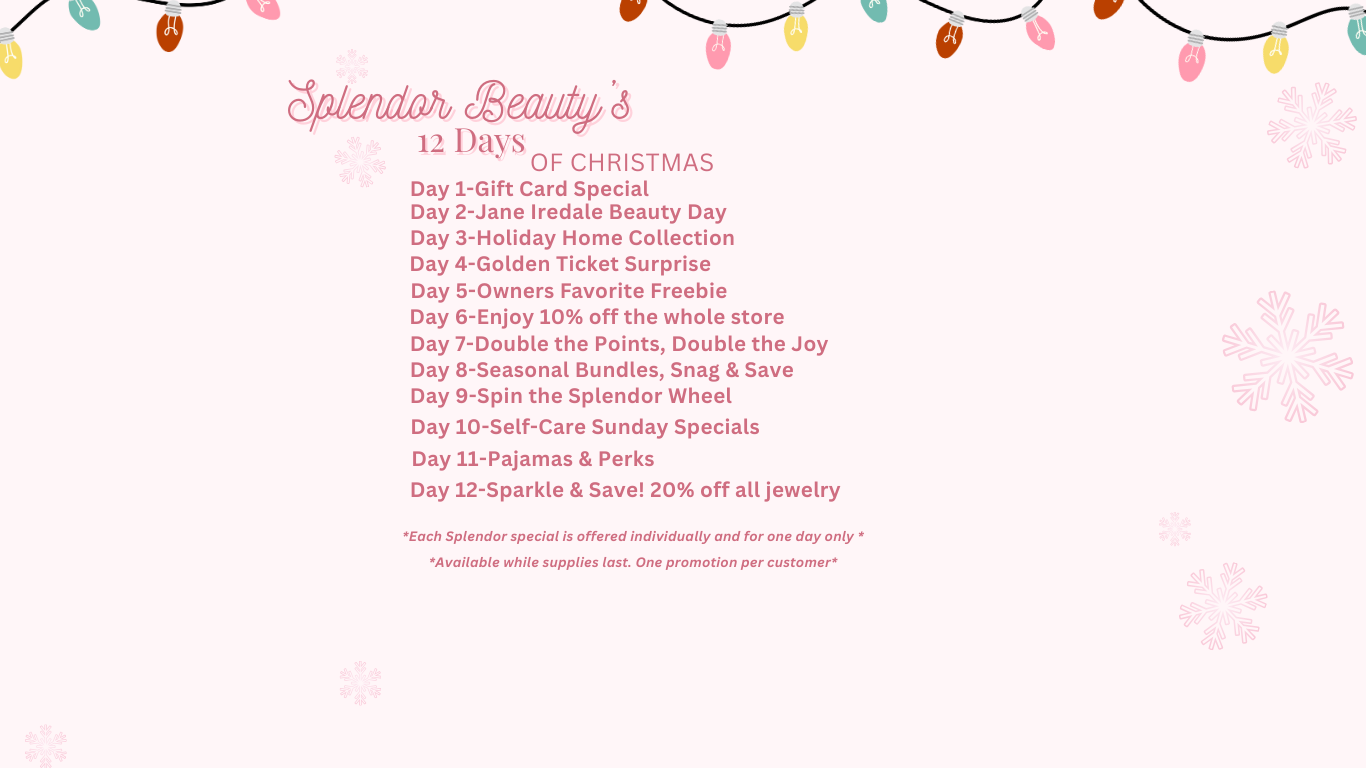 Splendor Beauty's
12 Days
OF CHRISTMAS

Day 1-Gift Card Special
Day 2-Jane Iredale Beauty Day
Day 3-Holiday Home Collection
Day 4-Golden Ticket Surprise
Day 5-Owners Favorite Freebie
Day 6-Enjoy 10% off the whole store
Day 7-Double the Points, Double the Joy
Day 8-Seasonal Bundles, Snag & Save
Day 9-Spin the Splendor Wheel
Day 10-Self-Care Sunday Specials
Day 11-Pajamas & Perks
Day 12-Sparkle & Save! 20% off all jewelry

*Each Splendor special is offered individually and for one day only *
*Available while supplies last. One promotion per customer*